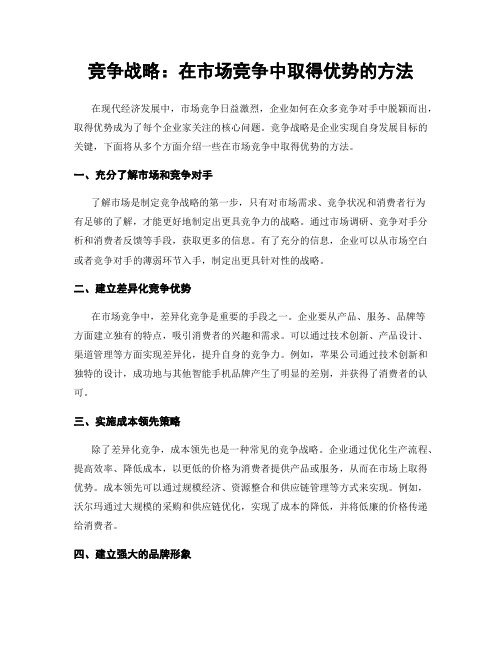 竞争战略：在市场竞争中取得优势的方法

在现代经济发展中，市场竞争日益激烈，企业如何在众多竞争对手中脱颖而出，取得优势成为了每个企业家关注的核心问题。竞争战略是企业实现自身发展目标的关键，下面将从多个方面介绍一些在市场竞争中取得优势的方法。

一、充分了解市场和竞争对手

了解市场是制定竞争战略的第一步，只有对市场需求、竞争状况和消费者行为有足够的了解，才能更好地制定出更具竞争力的战略。通过市场调研、竞争对手分析和消费者反馈等手段，获取更多的信息。有了充分的信息，企业可以从市场空白或者竞争对手的薄弱环节入手，制定出更具针对性的战略。

二、建立差异化竞争优势

在市场竞争中，差异化竞争是重要的手段之一。企业要从产品、服务、品牌等方面建立独有的特点，吸引消费者的兴趣和需求。可以通过技术创新、产品设计、渠道管理等方面实现差异化，提升自身的竞争力。例如，苹果公司通过技术创新和独特的设计，成功地与其他智能手机品牌产生了明显的差别，并获得了消费者的认可。

三、实施成本领先策略

除了差异化竞争，成本领先也是一种常见的竞争战略。企业通过优化生产流程、提高效率、降低成本，以更低的价格为消费者提供产品或服务，从而在市场上取得优势。成本领先可以通过规模经济、资源整合和供应链管理等方式来实现。例如，沃尔玛通过大规模的采购和供应链优化，实现了成本的降低，并将低廉的价格传递给消费者。

四、建立强大的品牌形象